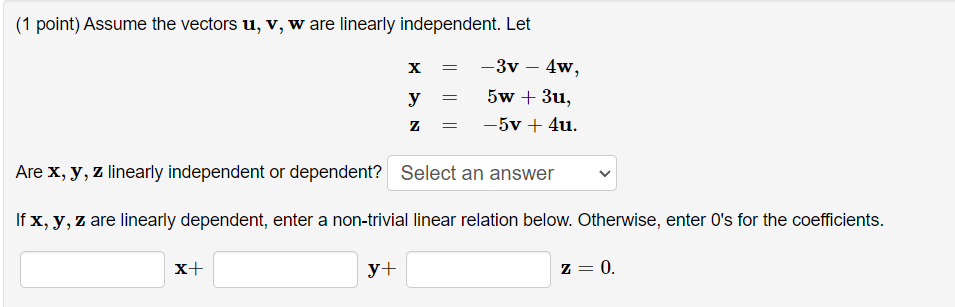 (1 point) Assume the vectors $\mathbf{u}, \mathbf{v}, \mathbf{w}$ are linearly independent. Let

$\mathbf{x} = -3\mathbf{v} - 4\mathbf{w},$
$\mathbf{y} = 5\mathbf{w} + 3\mathbf{u},$
$\mathbf{z} = -5\mathbf{v} + 4\mathbf{u}.$

Are $\mathbf{x}, \mathbf{y}, \mathbf{z}$ linearly independent or dependent? Select an answer

If $\mathbf{x}, \mathbf{y}, \mathbf{z}$ are linearly dependent, enter a non-trivial linear relation below. Otherwise, enter 0's for the coefficients.

$\mathbf{x}+$ $\mathbf{y}+$ $\mathbf{z} = 0.$